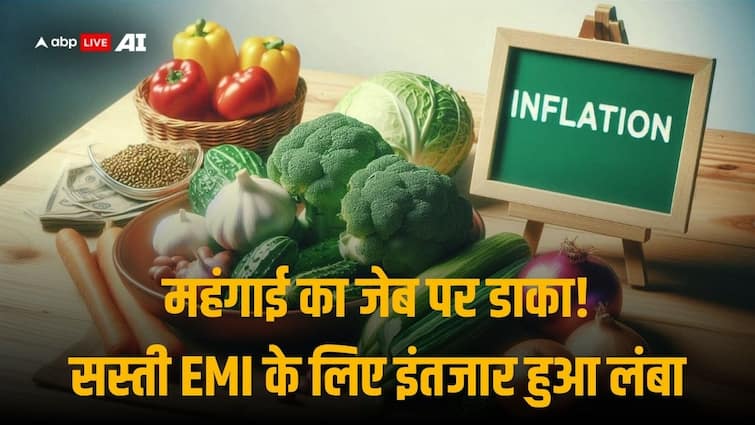 abp LIVE AI

INFLATION

महंगाई का जेब पर डाका!
सस्ती EMI के लिए इंतजार हुआ लंबा